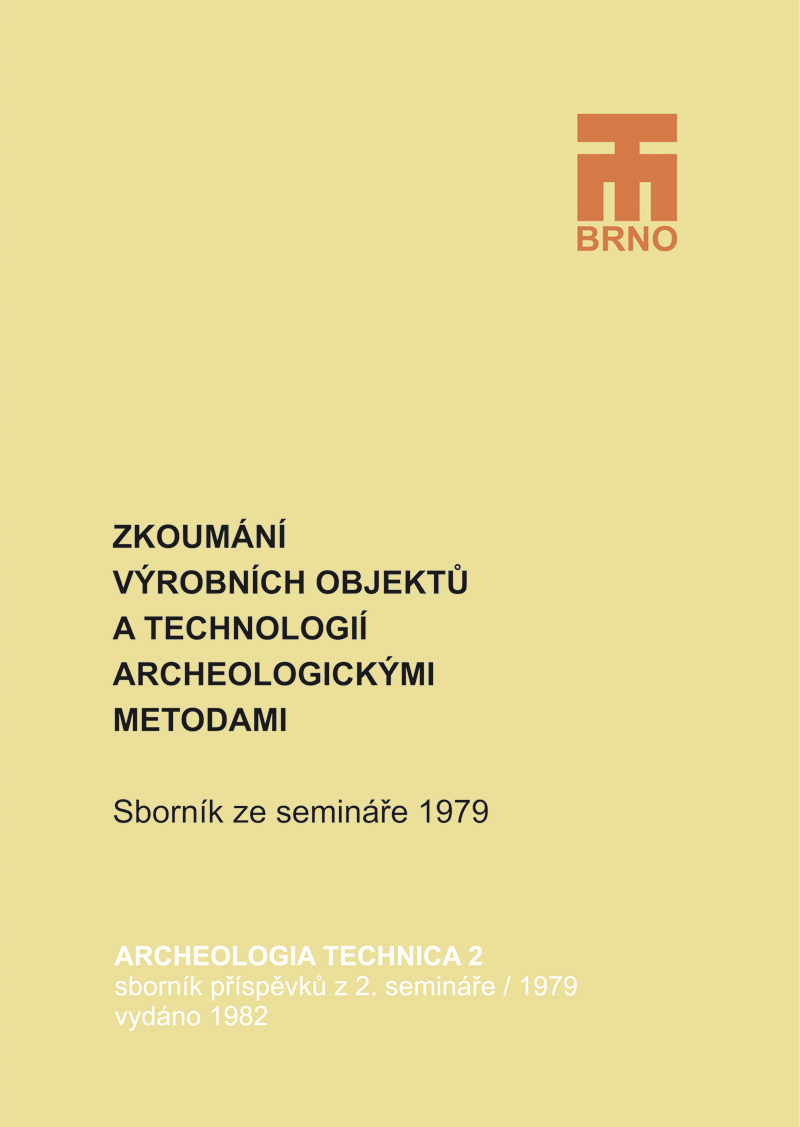 BRNO

ZKOUMÁNÍ
VÝROBNÍCH OBJEKTŮ
A TECHNOLOGIÍ
ARCHEOLOGICKÝMI
METODAMI

Sborník ze semináře 1979

ARCHEOLOGIA TECHNICA 2
sborník příspěvků z 2. semináře / 1979
vydáno 1982